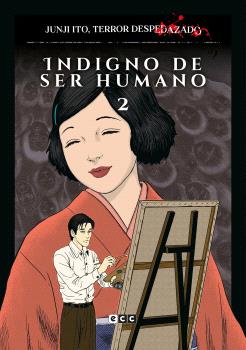 JUNJI ITO, TERROR DESPEDAZADO

INDIGNO DE SER HUMANO

2

ecc